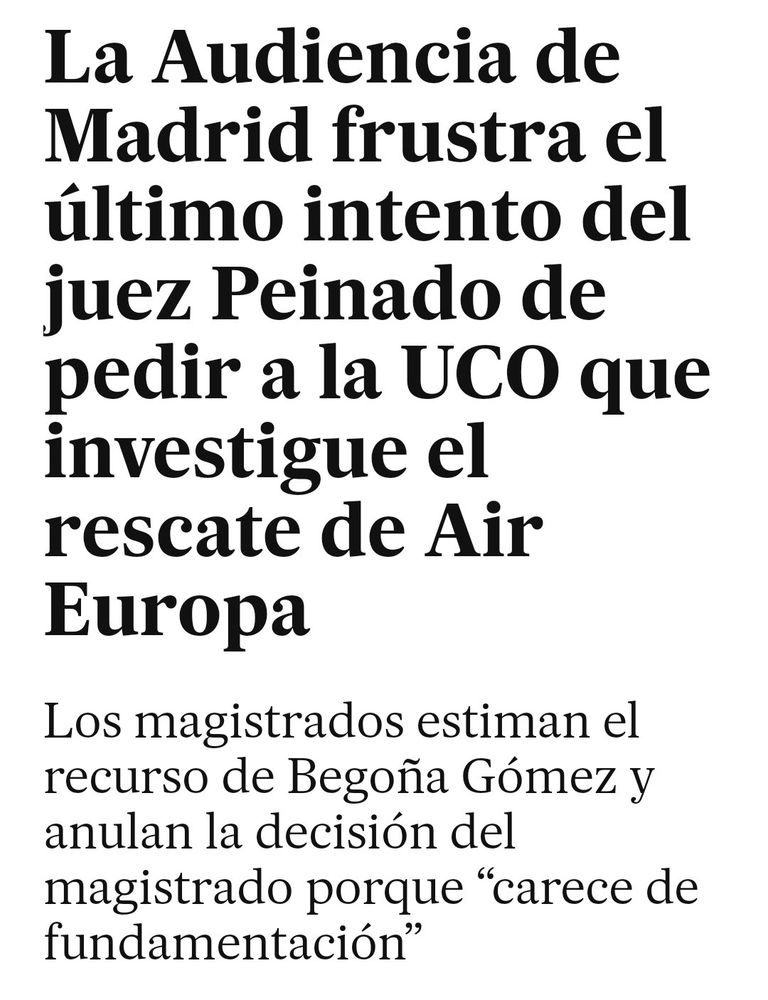 La Audiencia de Madrid frustra el último intento del juez Peinado de pedir a la UCO que investigue el rescate de Air Europa

Los magistrados estiman el recurso de Begoña Gómez y anulan la decisión del magistrado porque “carece de fundamentación”